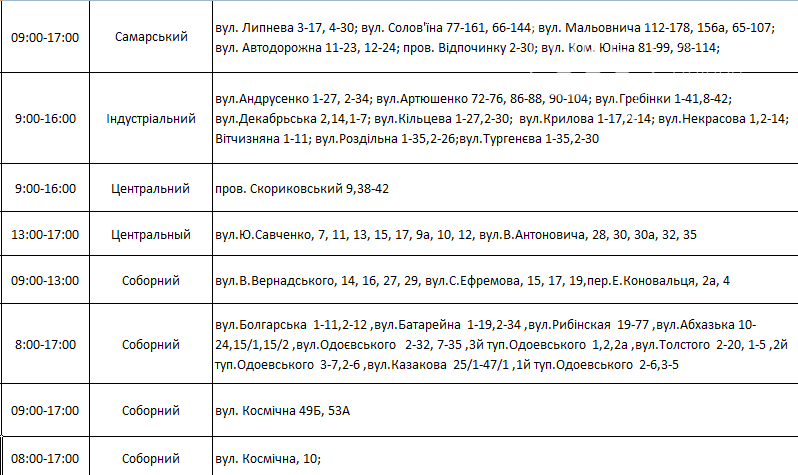 | | | |
|---|---|---|
| 09:00-17:00 | Самарський | вул. Липнева 3-17, 4-30; вул. Солов'їна 77-161, 66-144; вул. Мальовнича 112-178, 156а, 65-107; вул. Автодорожна 11-23, 12-24; пров. Відпочинку 2-30; вул. Ком. Юніна 81-99, 98-114; |
| 9:00-16:00 | Індустріальний | вул.Андрусенко 1-27, 2-34; вул.Артюшенко 72-76, 86-88, 90-104; вул.Гребінки 1-41,8-42; вул.Декабрьська 2,14,1-7; вул.Кільцева 1-27,2-30; вул.Крилова 1-17,2-14; вул.Некрасова 1,2-14; Вітчизняна 1-11; вул.Роздільна 1-35,2-26;вул.Тургенєва 1-35,2-30 |
| 9:00-16:00 | Центральний | пров. Скориковський 9,38-42 |
| 13:00-17:00 | Центральный | вул.Ю.Савченко, 7, 11, 13, 15, 17, 9а, 10, 12, вул.В.Антоновича, 28, 30, 30а, 32, 35 |
| 09:00-13:00 | Соборний | вул.В.Вернадського, 14, 16, 27, 29, вул.С.Ефремова, 15, 17, 19,пер.Е.Коновальця, 2а, 4 |
| 8:00-17:00 | Соборний | вул.Болгарська 1-11,2-12 ,вул.Батарейна 1-19,2-34 ,вул.Рибінская 19-77 ,вул.Абхазька 10-24,15/1,15/2 ,вул.Одоєвського 2-32, 7-35 ,3й туп.Одоевського 1,2,2а ,вул.Толстого 2-20, 1-5 ,2й туп.Одоевського 3-7,2-6 ,вул.Казакова 25/1-47/1 ,1й туп.Одоевського 2-6,3-5 |
| 09:00-17:00 | Соборний | вул. Космічна 49Б, 53А |
| 08:00-17:00 | Соборний | вул. Космічна, 10; |